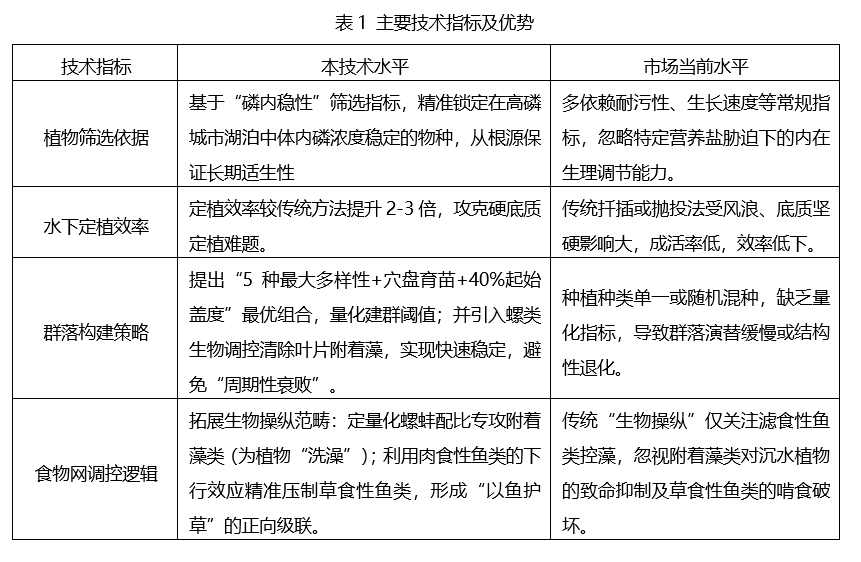 表 1 主要技术指标及优势

| 技术指标 | 本技术水平 | 市场当前水平 |
|---|---|---|
| 植物筛选依据 | 基于“磷内稳性”筛选指标，精准锁定在高磷城市湖泊中体内磷浓度稳定的物种，从根源保证长期适生性 | 多依赖耐污性、生长速度等常规指标，忽略特定营养盐胁迫下的内在生理调节能力。 |
| 水下定植效率 | 定植效率较传统方法提升 2-3 倍，攻克硬底质定植难题。 | 传统扦插或抛投法受风浪、底质坚硬影响大，成活率低，效率低下。 |
| 群落构建策略 | 提出“5 种最大多样性+穴盘育苗+40%起始盖度”最优组合，量化建群阈值；并引入螺类生物调控清除叶片附着藻，实现快速稳定，避免“周期性衰败”。 | 种植种类单一或随机混种，缺乏量化指标，导致群落演替缓慢或结构性退化。 |
| 食物网调控逻辑 | 拓展生物操纵范畴：定量化螺蚌配比专攻附着藻类（为植物“洗澡”）；利用肉食性鱼类的下行效应精准压制草食性鱼类，形成“以鱼护草”的正向级联。 | 传统“生物操纵”仅关注滤食性鱼类控藻，忽视附着藻类对沉水植物的致命抑制及草食性鱼类的啃食破坏。 |